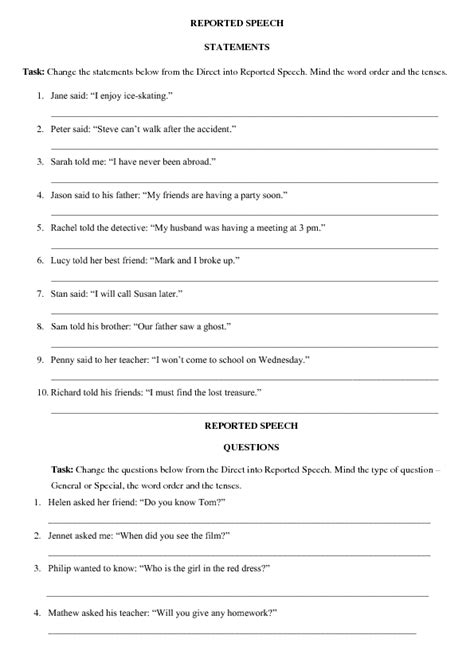 REPORTED SPEECH

STATEMENTS

Task: Change the statements below from the Direct into Reported Speech. Mind the word order and the tenses.

1. Jane said: "I enjoy ice-skating."

2. Peter said: "Steve can't walk after the accident."

3. Sarah told me: "I have never been abroad."

4. Jason said to his father: "My friends are having a party soon."

5. Rachel told the detective: "My husband was having a meeting at 3 pm."

6. Lucy told her best friend: "Mark and I broke up."

7. Stan said: "I will call Susan later."

8. Sam told his brother: "Our father saw a ghost."

9. Penny said to her teacher: "I won't come to school on Wednesday."

10. Richard told his friends: "I must find the lost treasure."

REPORTED SPEECH

QUESTIONS

Task: Change the questions below from the Direct into Reported Speech. Mind the type of question – General or Special, the word order and the tenses.

1. Helen asked her friend: "Do you know Tom?"

2. Jennet asked me: "When did you see the film?"

3. Philip wanted to know: "Who is the girl in the red dress?"

4. Mathew asked his teacher: "Will you give any homework?"